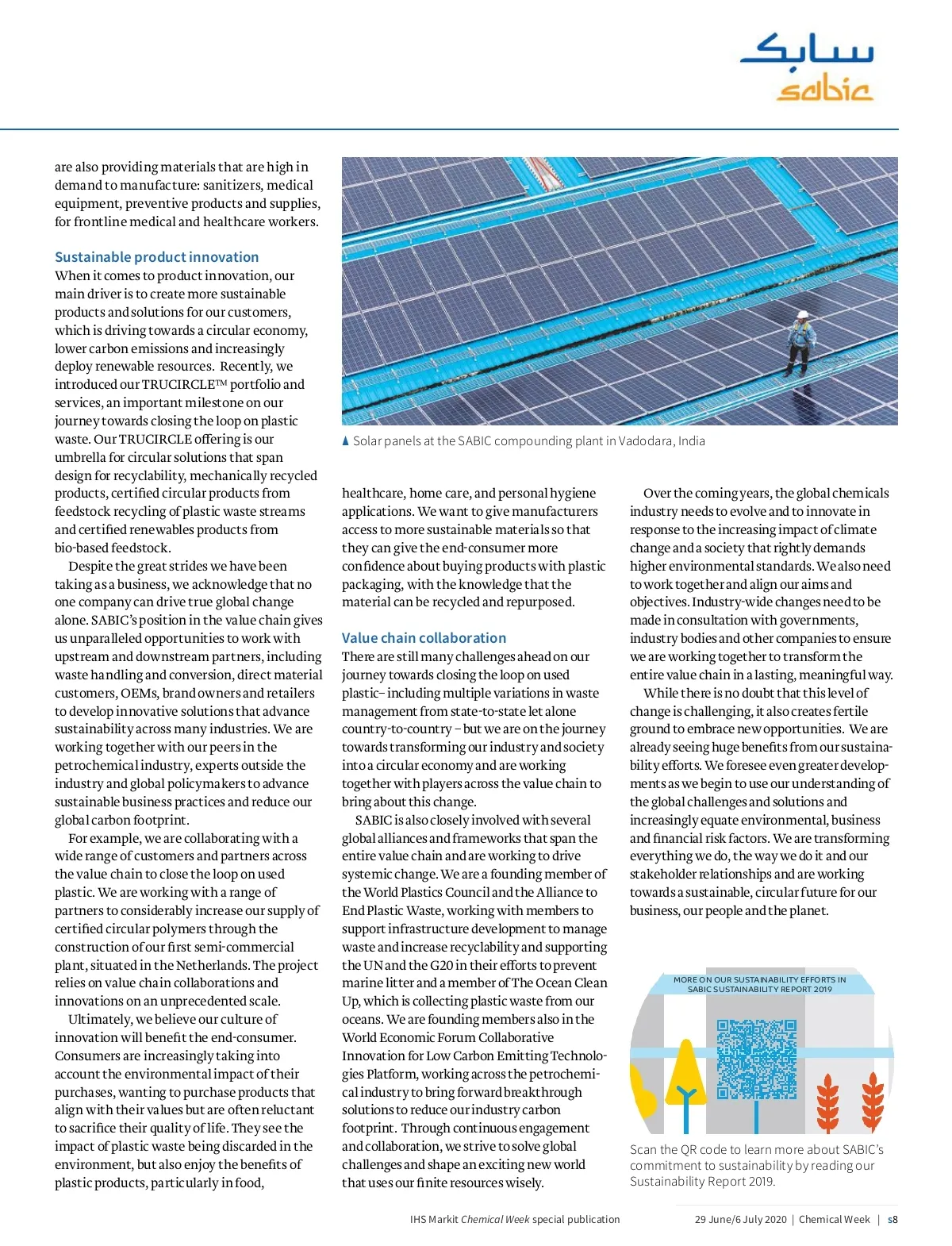 سابك
sabic

are also providing materials that are high in demand to manufacture: sanitizers, medical equipment, preventive products and supplies, for frontline medical and healthcare workers.

Sustainable product innovation
When it comes to product innovation, our main driver is to create more sustainable products and solutions for our customers, which is driving towards a circular economy, lower carbon emissions and increasingly deploy renewable resources. Recently, we introduced our TRUCIRCLE™ portfolio and services, an important milestone on our journey towards closing the loop on plastic waste. Our TRUCIRCLE offering is our umbrella for circular solutions that span design for recyclability, mechanically recycled products, certified circular products from feedstock recycling of plastic waste streams and certified renewables products from bio-based feedstock.

Despite the great strides we have been taking as a business, we acknowledge that no one company can drive true global change alone. SABIC's position in the value chain gives us unparalleled opportunities to work with upstream and downstream partners, including waste handling and conversion, direct material customers, OEMs, brand owners and retailers to develop innovative solutions that advance sustainability across many industries. We are working together with our peers in the petrochemical industry, experts outside the industry and global policymakers to advance sustainable business practices and reduce our global carbon footprint.

For example, we are collaborating with a wide range of customers and partners across the value chain to close the loop on used plastic. We are working with a range of partners to considerably increase our supply of certified circular polymers through the construction of our first semi-commercial plant, situated in the Netherlands. The project relies on value chain collaborations and innovations on an unprecedented scale.

Ultimately, we believe our culture of innovation will benefit the end-consumer. Consumers are increasingly taking into account the environmental impact of their purchases, wanting to purchase products that align with their values but are often reluctant to sacrifice their quality of life. They see the impact of plastic waste being discarded in the environment, but also enjoy the benefits of plastic products, particularly in food,

▲ Solar panels at the SABIC compounding plant in Vadodara, India

healthcare, home care, and personal hygiene applications. We want to give manufacturers access to more sustainable materials so that they can give the end-consumer more confidence about buying products with plastic packaging, with the knowledge that the material can be recycled and repurposed.

Value chain collaboration
There are still many challenges ahead on our journey towards closing the loop on used plastic– including multiple variations in waste management from state-to-state let alone country-to-country – but we are on the journey towards transforming our industry and society into a circular economy and are working together with players across the value chain to bring about this change.

SABIC is also closely involved with several global alliances and frameworks that span the entire value chain and are working to drive systemic change. We are a founding member of the World Plastics Council and the Alliance to End Plastic Waste, working with members to support infrastructure development to manage waste and increase recyclability and supporting the UN and the G20 in their efforts to prevent marine litter and a member of The Ocean Clean Up, which is collecting plastic waste from our oceans. We are founding members also in the World Economic Forum Collaborative Innovation for Low Carbon Emitting Technologies Platform, working across the petrochemical industry to bring forward breakthrough solutions to reduce our industry carbon footprint. Through continuous engagement and collaboration, we strive to solve global challenges and shape an exciting new world that uses our finite resources wisely.

Over the coming years, the global chemicals industry needs to evolve and to innovate in response to the increasing impact of climate change and a society that rightly demands higher environmental standards. We also need to work together and align our aims and objectives. Industry-wide changes need to be made in consultation with governments, industry bodies and other companies to ensure we are working together to transform the entire value chain in a lasting, meaningful way.

While there is no doubt that this level of change is challenging, it also creates fertile ground to embrace new opportunities. We are already seeing huge benefits from our sustainability efforts. We foresee even greater developments as we begin to use our understanding of the global challenges and solutions and increasingly equate environmental, business and financial risk factors. We are transforming everything we do, the way we do it and our stakeholder relationships and are working towards a sustainable, circular future for our business, our people and the planet.

MORE ON OUR SUSTAINABILITY EFFORTS IN SABIC SUSTAINABILITY REPORT 2019

Scan the QR code to learn more about SABIC's commitment to sustainability by reading our Sustainability Report 2019.

IHS Markit Chemical Week special publication    29 June/6 July 2020 | Chemical Week | s8